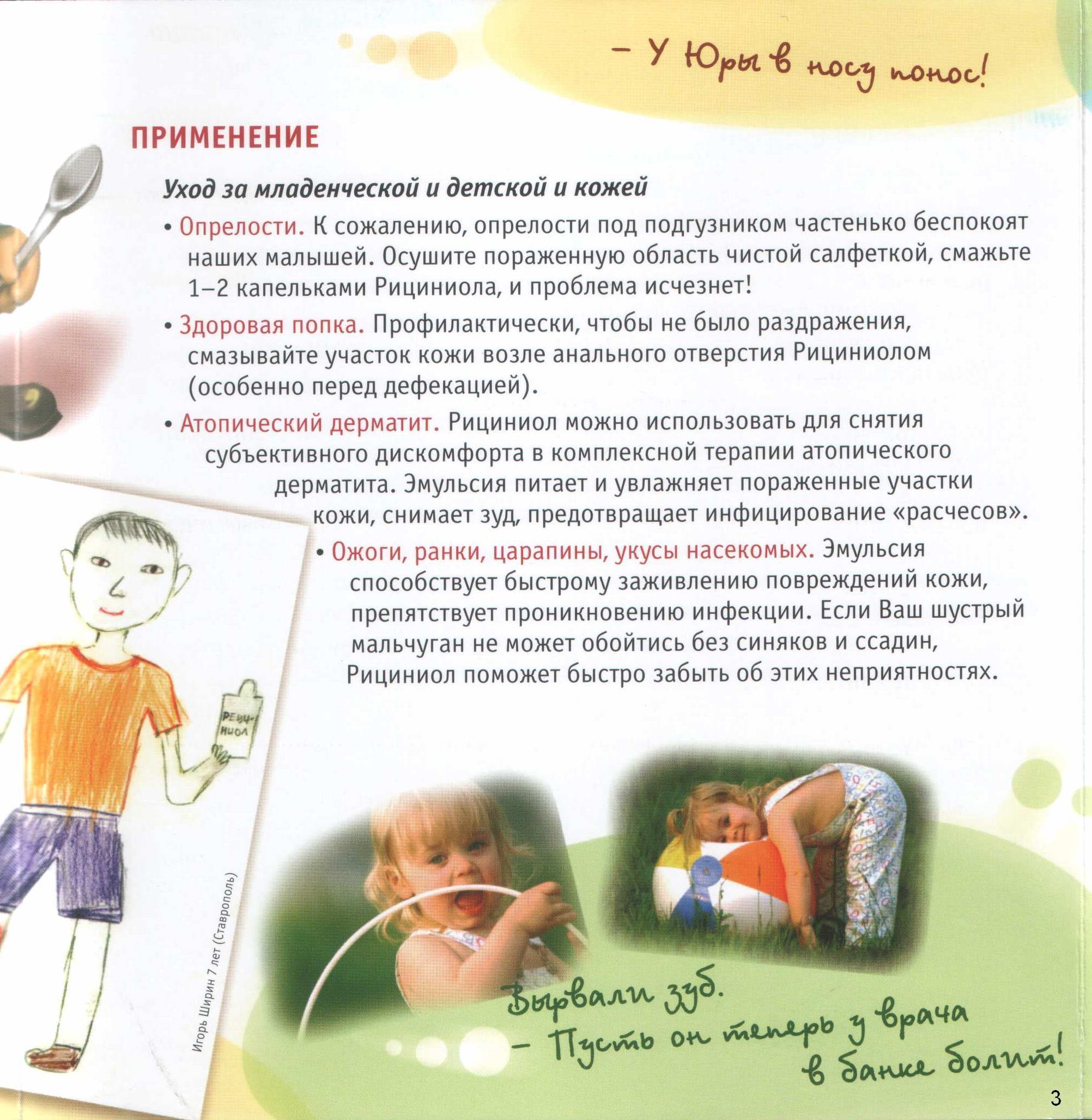 – У Юры в носу понос!

ПРИМЕНЕНИЕ

Уход за младенческой и детской и кожей

• Опрелости. К сожалению, опрелости под подгузником частенько беспокоят наших малышей. Осушите пораженную область чистой салфеткой, смажьте 1–2 капельками Рициниола, и проблема исчезнет!

• Здоровая попка. Профилактически, чтобы не было раздражения, смазывайте участок кожи возле анального отверстия Рициниолом (особенно перед дефекацией).

• Атопический дерматит. Рициниол можно использовать для снятия субъективного дискомфорта в комплексной терапии атопического дерматита. Эмульсия питает и увлажняет пораженные участки кожи, снимает зуд, предотвращает инфицирование «расчесов».

• Ожоги, ранки, царапины, укусы насекомых. Эмульсия способствует быстрому заживлению повреждений кожи, препятствует проникновению инфекции. Если Ваш шустрый мальчуган не может обойтись без синяков и ссадин, Рициниол поможет быстро забыть об этих неприятностях.

РЕЦИ-НИОЛ

Игорь Ширин 7 лет (Ставрополь)

Вырвали зуб.
– Пусть он теперь у врача в банке болит!

3